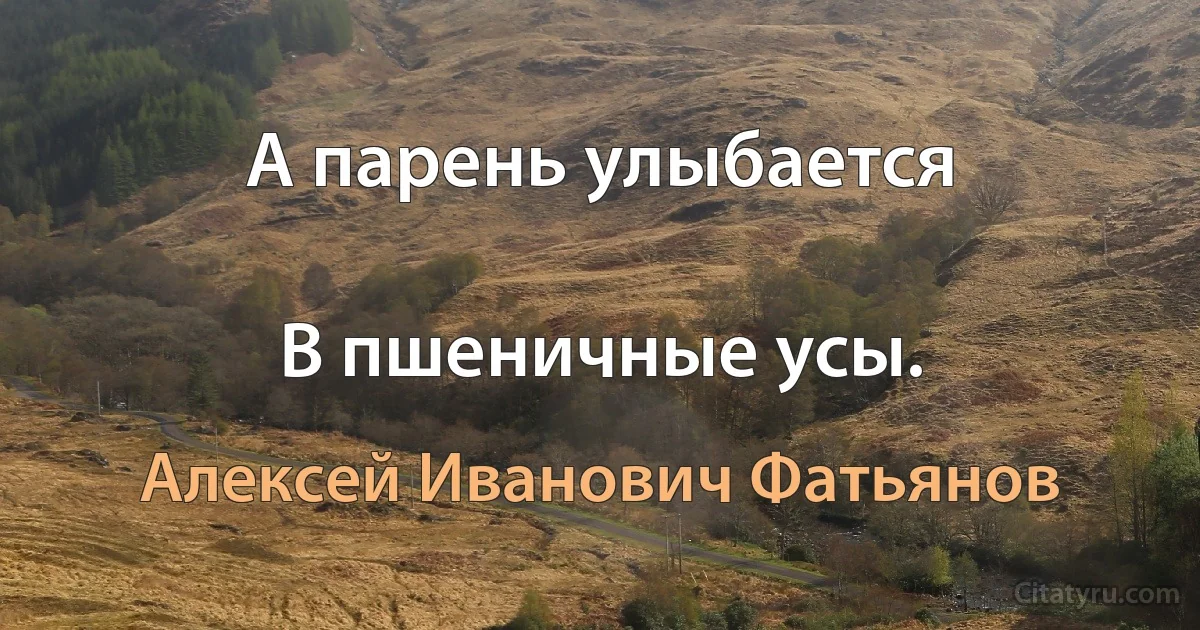 А парень улыбается

В пшеничные усы.

Алексей Иванович Фатьянов

Citatyru.com